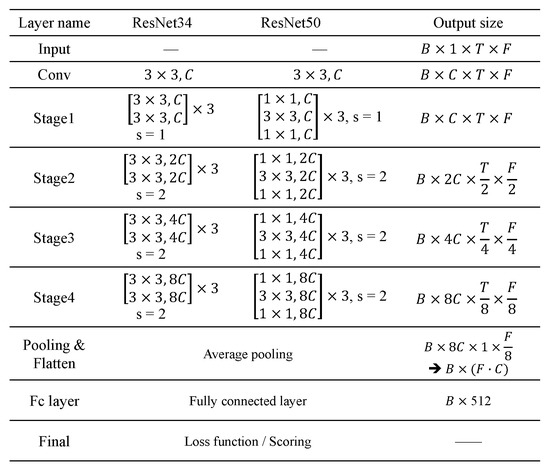 | Layer name | ResNet34 | ResNet50 | Output size |
|---|---|---|---|
| Input | — | — | $B \times 1 \times T \times F$ |
| Conv | $3 \times 3, C$ | $3 \times 3, C$ | $B \times C \times T \times F$ |
| Stage1 | $\begin{bmatrix} 3 \times 3, C \\ 3 \times 3, C \end{bmatrix} \times 3$ s = 1 | $\begin{bmatrix} 1 \times 1, C \\ 3 \times 3, C \\ 1 \times 1, C \end{bmatrix} \times 3$, s = 1 | $B \times C \times T \times F$ |
| Stage2 | $\begin{bmatrix} 3 \times 3, 2C \\ 3 \times 3, 2C \end{bmatrix} \times 3$ s = 2 | $\begin{bmatrix} 1 \times 1, 2C \\ 3 \times 3, 2C \\ 1 \times 1, 2C \end{bmatrix} \times 3$, s = 2 | $B \times 2C \times \frac{T}{2} \times \frac{F}{2}$ |
| Stage3 | $\begin{bmatrix} 3 \times 3, 4C \\ 3 \times 3, 4C \end{bmatrix} \times 3$ s = 2 | $\begin{bmatrix} 1 \times 1, 4C \\ 3 \times 3, 4C \\ 1 \times 1, 4C \end{bmatrix} \times 3$, s = 2 | $B \times 4C \times \frac{T}{4} \times \frac{F}{4}$ |
| Stage4 | $\begin{bmatrix} 3 \times 3, 8C \\ 3 \times 3, 8C \end{bmatrix} \times 3$ s = 2 | $\begin{bmatrix} 1 \times 1, 8C \\ 3 \times 3, 8C \\ 1 \times 1, 8C \end{bmatrix} \times 3$, s = 2 | $B \times 8C \times \frac{T}{8} \times \frac{F}{8}$ |
| Pooling & Flatten | Average pooling | | $B \times 8C \times 1 \times \frac{F}{8}$ ➔ $B \times (F \cdot C)$ |
| Fc layer | Fully connected layer | | $B \times 512$ |
| Final | Loss function / Scoring | | — |